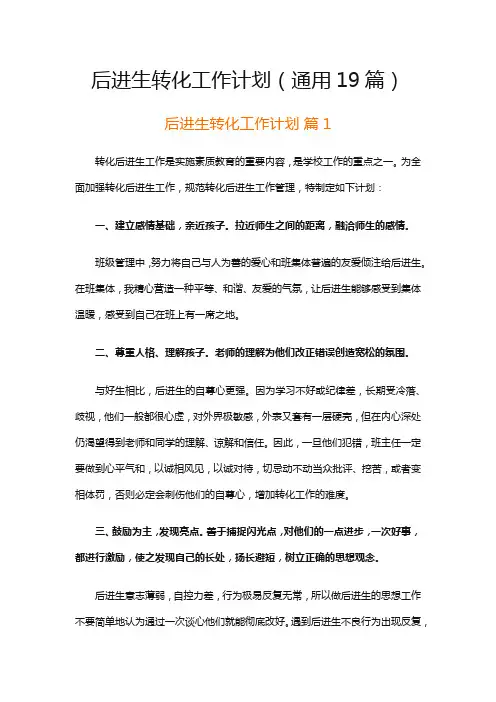 后进生转化工作计划（通用19篇）

后进生转化工作计划 篇1

转化后进生工作是实施素质教育的重要内容，是学校工作的重点之一。为全面加强转化后进生工作，规范转化后进生工作管理，特制定如下计划：

一、建立感情基础，亲近孩子。拉近师生之间的距离，融洽师生的感情。

班级管理中，努力将自己与人为善的爱心和班集体普遍的友爱倾注给后进生。在班集体，我精心营造一种平等、和谐、友爱的气氛，让后进生能够感受到集体温暖，感受到自己在班上有一席之地。

二、尊重人格、理解孩子。老师的理解为他们改正错误创造宽松的氛围。

与好生相比，后进生的自尊心更强。因为学习不好或纪律差，长期受冷落、歧视，他们一般都很心虚，对外界极敏感，外表又套有一层硬壳，但在内心深处仍渴望得到老师和同学的理解、谅解和信任。因此，一旦他们犯错，班主任一定要做到心平气和，以诚相见，以诚对待，切忌动不动当众批评、挖苦，或者变相体罚，否则必定会刺伤他们的自尊心，增加转化工作的难度。

三、鼓励为主，发现亮点。善于捕捉闪光点，对他们的一点进步，一次好事，都进行激励，使之发现自己的长处，扬长避短，树立正确的思想观念。

后进生意志薄弱，自控力差，行为极易反复无常，所以做后进生的思想工作不要简单地认为通过一次谈心他们就能彻底改好。遇到后进生不良行为出现反复，